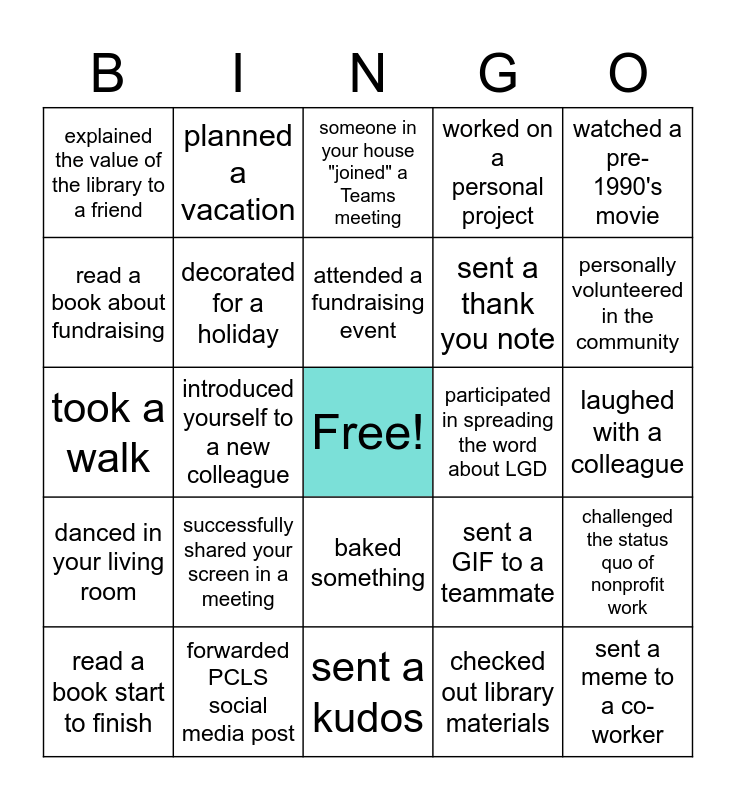 | B | I | N | G | O |
|---|---|---|---|---|
| explained the value of the library to a friend | planned a vacation | someone in your house "joined" a Teams meeting | worked on a personal project | watched a pre-1990's movie |
| read a book about fundraising | decorated for a holiday | attended a fundraising event | sent a thank you note | personally volunteered in the community |
| took a walk | introduced yourself to a new colleague | Free! | participated in spreading the word about LGD | laughed with a colleague |
| danced in your living room | successfully shared your screen in a meeting | baked something | sent a GIF to a teammate | challenged the status quo of nonprofit work |
| read a book start to finish | forwarded PCLS social media post | sent a kudos | checked out library materials | sent a meme to a co-worker |